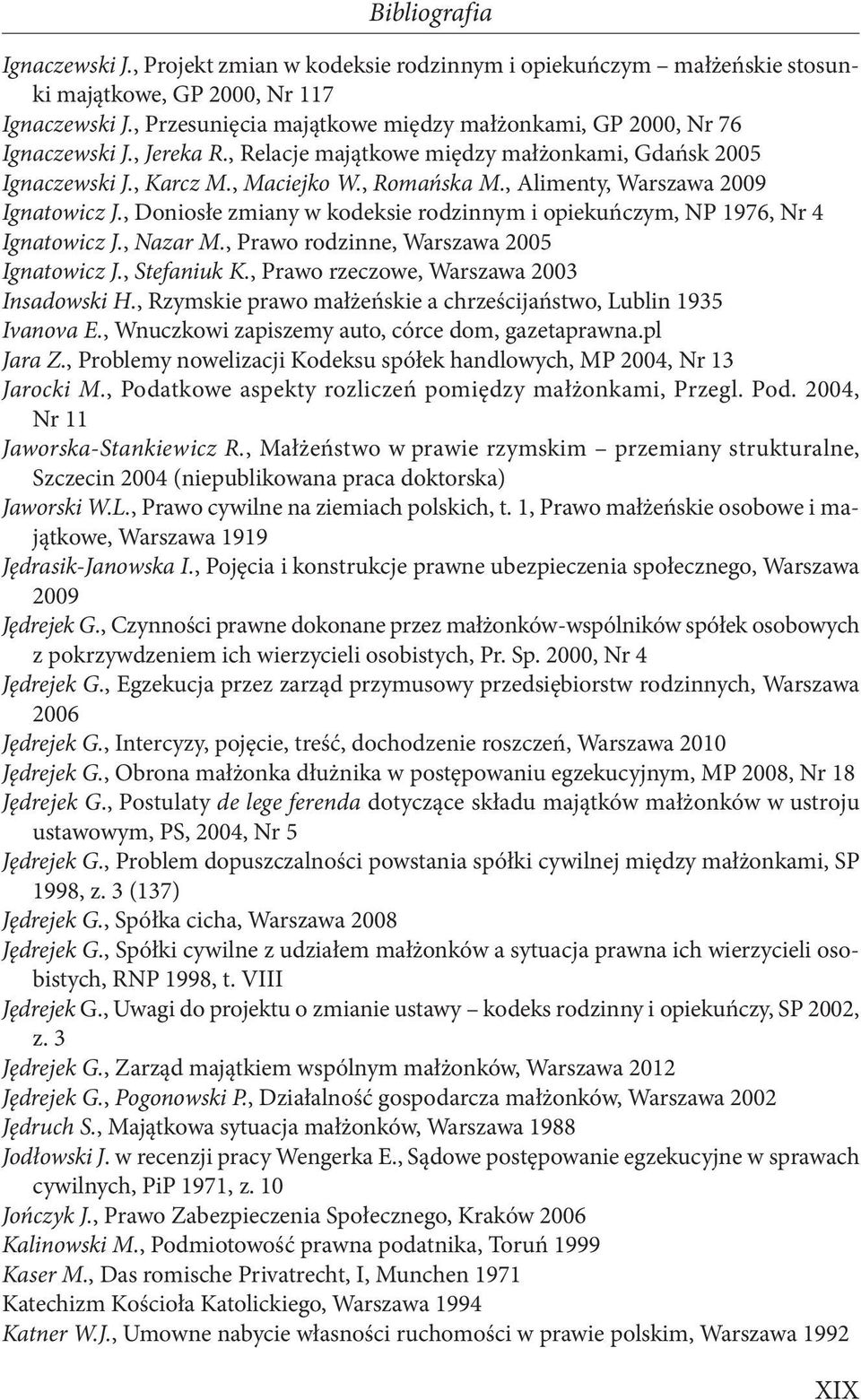 Bibliografia

Ignaczewski J., Projekt zmian w kodeksie rodzinnym i opiekuńczym – małżeńskie stosunki majątkowe, GP 2000, Nr 117
Ignaczewski J., Przesunięcia majątkowe między małżonkami, GP 2000, Nr 76
Ignaczewski J., Jereka R., Relacje majątkowe między małżonkami, Gdańsk 2005
Ignaczewski J., Karcz M., Maciejko W., Romańska M., Alimenty, Warszawa 2009
Ignatowicz J., Doniosłe zmiany w kodeksie rodzinnym i opiekuńczym, NP 1976, Nr 4
Ignatowicz J., Nazar M., Prawo rodzinne, Warszawa 2005
Ignatowicz J., Stefaniuk K., Prawo rzeczowe, Warszawa 2003
Insadowski H., Rzymskie prawo małżeńskie a chrześcijaństwo, Lublin 1935
Ivanova E., Wnuczkowi zapiszemy auto, córce dom, gazetaprawna.pl
Jara Z., Problemy nowelizacji Kodeksu spółek handlowych, MP 2004, Nr 13
Jarocki M., Podatkowe aspekty rozliczeń pomiędzy małżonkami, Przegl. Pod. 2004, Nr 11
Jaworska-Stankiewicz R., Małżeństwo w prawie rzymskim – przemiany strukturalne, Szczecin 2004 (niepublikowana praca doktorska)
Jaworski W.L., Prawo cywilne na ziemiach polskich, t. 1, Prawo małżeńskie osobowe i majątkowe, Warszawa 1919
Jędrasik-Janowska I., Pojęcia i konstrukcje prawne ubezpieczenia społecznego, Warszawa 2009
Jędrejek G., Czynności prawne dokonane przez małżonków-wspólników spółek osobowych z pokrzywdzeniem ich wierzycieli osobistych, Pr. Sp. 2000, Nr 4
Jędrejek G., Egzekucja przez zarząd przymusowy przedsiębiorstw rodzinnych, Warszawa 2006
Jędrejek G., Intercyzy, pojęcie, treść, dochodzenie roszczeń, Warszawa 2010
Jędrejek G., Obrona małżonka dłużnika w postępowaniu egzekucyjnym, MP 2008, Nr 18
Jędrejek G., Postulaty de lege ferenda dotyczące składu majątków małżonków w ustroju ustawowym, PS, 2004, Nr 5
Jędrejek G., Problem dopuszczalności powstania spółki cywilnej między małżonkami, SP 1998, z. 3 (137)
Jędrejek G., Spółka cicha, Warszawa 2008
Jędrejek G., Spółki cywilne z udziałem małżonków a sytuacja prawna ich wierzycieli osobistych, RNP 1998, t. VIII
Jędrejek G., Uwagi do projektu o zmianie ustawy – kodeks rodzinny i opiekuńczy, SP 2002, z. 3
Jędrejek G., Zarząd majątkiem wspólnym małżonków, Warszawa 2012
Jędrejek G., Pogonowski P., Działalność gospodarcza małżonków, Warszawa 2002
Jędruch S., Majątkowa sytuacja małżonków, Warszawa 1988
Jodłowski J. w recenzji pracy Wengerka E., Sądowe postępowanie egzekucyjne w sprawach cywilnych, PiP 1971, z. 10
Jończyk J., Prawo Zabezpieczenia Społecznego, Kraków 2006
Kalinowski M., Podmiotowość prawna podatnika, Toruń 1999
Kaser M., Das romische Privatrecht, I, Munchen 1971
Katechizm Kościoła Katolickiego, Warszawa 1994
Katner W.J., Umowne nabycie własności ruchomości w prawie polskim, Warszawa 1992

XIX